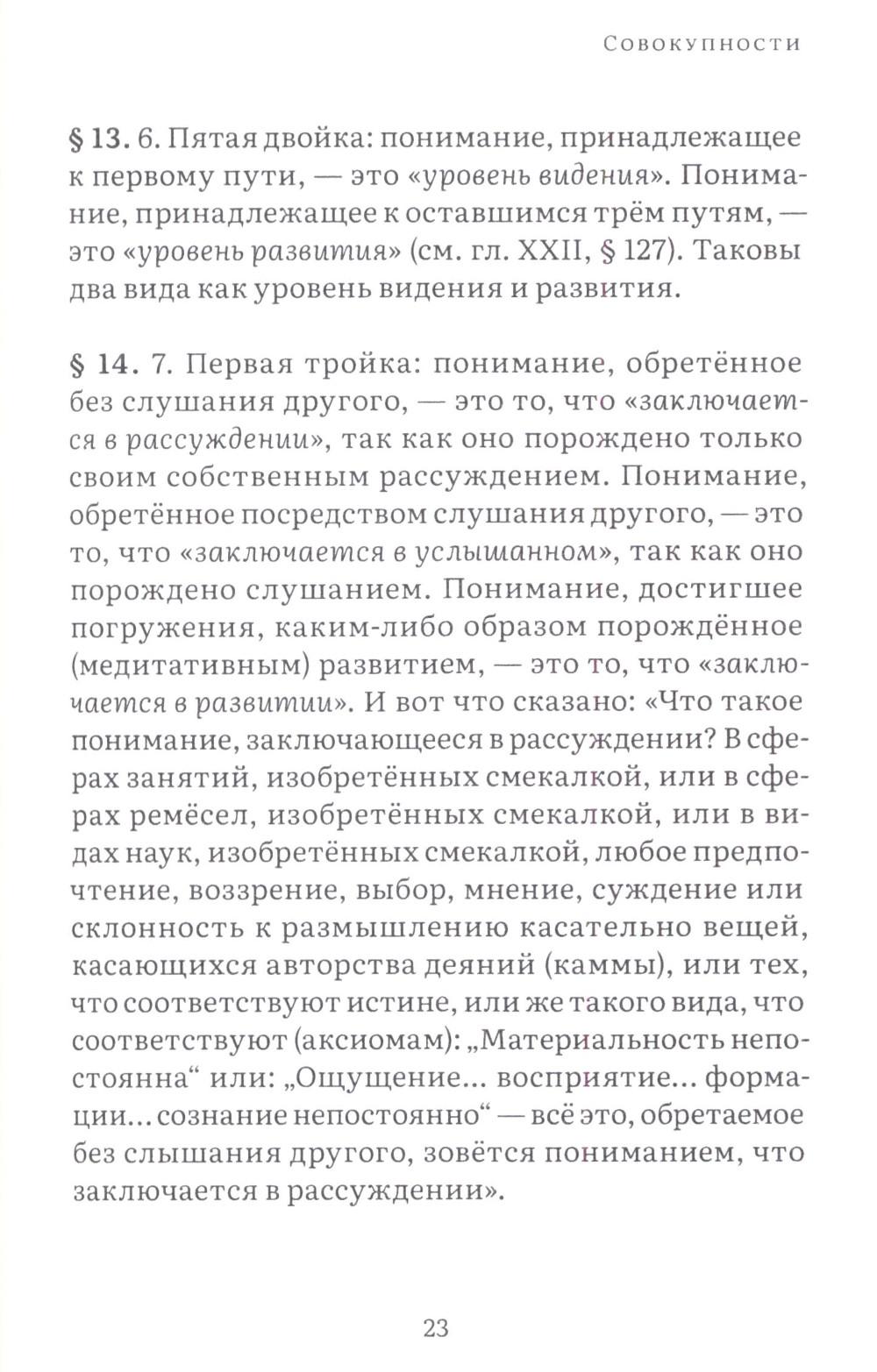 Совокупности

§ 13. 6. Пятая двойка: понимание, принадлежащее к первому пути, — это «уровень видения». Понимание, принадлежащее к оставшимся трём путям, — это «уровень развития» (см. гл. XXII, § 127). Таковы два вида как уровень видения и развития.

§ 14. 7. Первая тройка: понимание, обретённое без слушания другого, — это то, что «заключается в рассуждении», так как оно порождено только своим собственным рассуждением. Понимание, обретённое посредством слушания другого, — это то, что «заключается в услышанном», так как оно порождено слушанием. Понимание, достигшее погружения, каким-либо образом порождённое (медитативным) развитием, — это то, что «заключается в развитии». И вот что сказано: «Что такое понимание, заключающееся в рассуждении? В сферах занятий, изобретённых смекалкой, или в сферах ремёсел, изобретённых смекалкой, или в видах наук, изобретённых смекалкой, любое предпочтение, воззрение, выбор, мнение, суждение или склонность к размышлению касательно вещей, касающихся авторства деяний (каммы), или тех, что соответствуют истине, или же такого вида, что соответствуют (аксиомам): „Материальность непостоянна“ или: „Ощущение... восприятие... формации... сознание непостоянно“ — всё это, обретаемое без слышания другого, зовётся пониманием, что заключается в рассуждении».

23